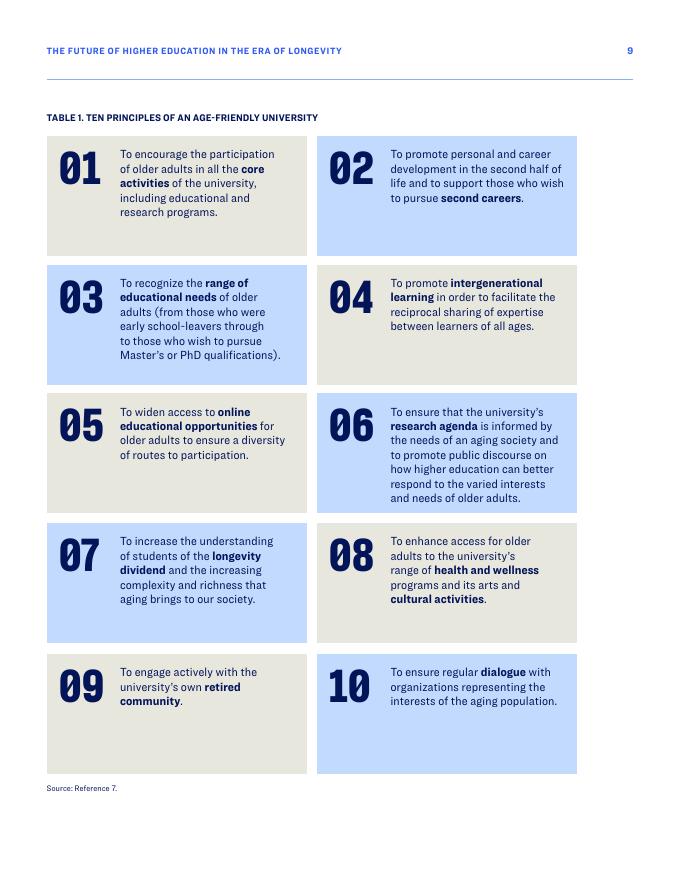 THE FUTURE OF HIGHER EDUCATION IN THE ERA OF LONGEVITY

9

TABLE 1. TEN PRINCIPLES OF AN AGE-FRIENDLY UNIVERSITY

01 To encourage the participation of older adults in all the core activities of the university, including educational and research programs.

02 To promote personal and career development in the second half of life and to support those who wish to pursue second careers.

03 To recognize the range of educational needs of older adults (from those who were early school-leavers through to those who wish to pursue Master's or PhD qualifications).

04 To promote intergenerational learning in order to facilitate the reciprocal sharing of expertise between learners of all ages.

05 To widen access to online educational opportunities for older adults to ensure a diversity of routes to participation.

06 To ensure that the university's research agenda is informed by the needs of an aging society and to promote public discourse on how higher education can better respond to the varied interests and needs of older adults.

07 To increase the understanding of students of the longevity dividend and the increasing complexity and richness that aging brings to our society.

08 To enhance access for older adults to the university's range of health and wellness programs and its arts and cultural activities.

09 To engage actively with the university's own retired community.

10 To ensure regular dialogue with organizations representing the interests of the aging population.

Source: Reference 7.